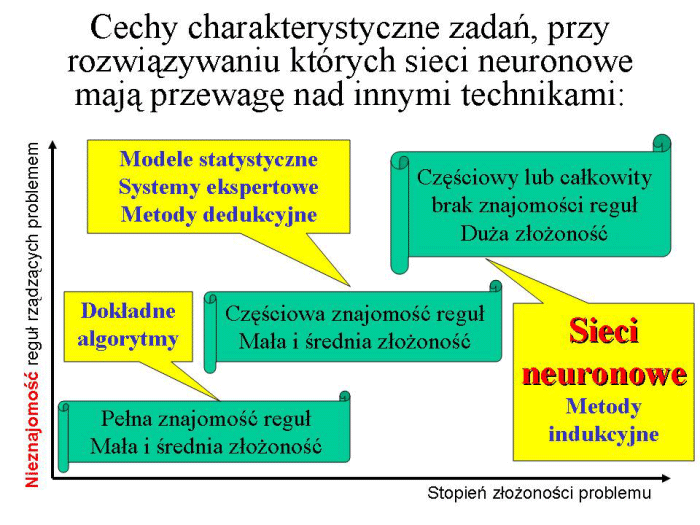 Cechy charakterystyczne zadań, przy rozwiązywaniu których sieci neuronowe mają przewagę nad innymi technikami:

Nieznajomość reguł rządzących problemem

Modele statystyczne
Systemy ekspertowe
Metody dedukcyjne

Częściowy lub całkowity brak znajomości reguł
Duża złożoność

Dokładne algorytmy

Częściowa znajomość reguł
Mała i średnia złożoność

Sieci neuronowe
Metody indukcyjne

Pełna znajomość reguł
Mała i średnia złożoność

Stopień złożoności problemu